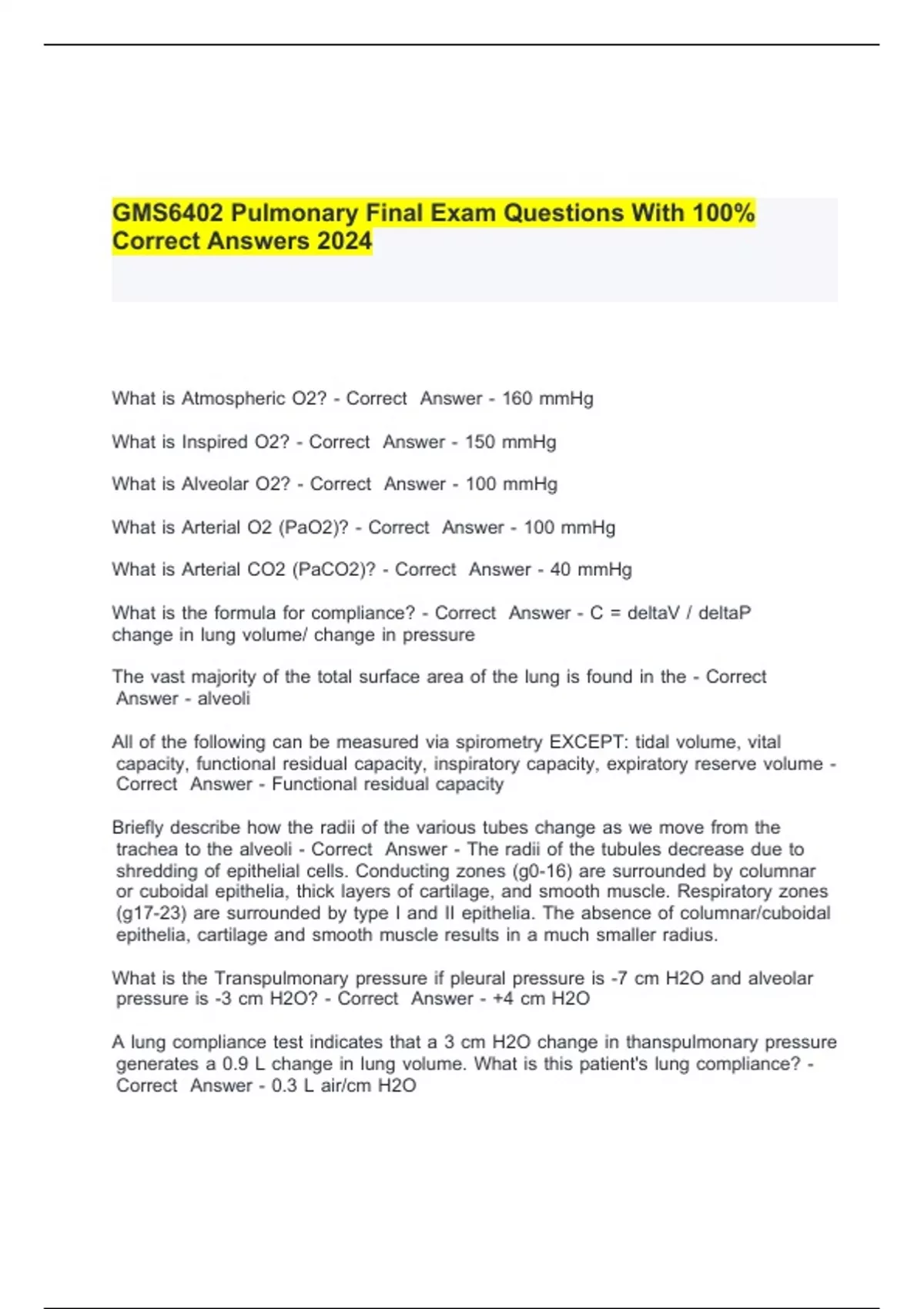 GMS6402 Pulmonary Final Exam Questions With 100% Correct Answers 2024

What is Atmospheric O2? - Correct Answer - 160 mmHg

What is Inspired O2? - Correct Answer - 150 mmHg

What is Alveolar O2? - Correct Answer - 100 mmHg

What is Arterial O2 (PaO2)? - Correct Answer - 100 mmHg

What is Arterial CO2 (PaCO2)? - Correct Answer - 40 mmHg

What is the formula for compliance? - Correct Answer - C = deltaV / deltaP
change in lung volume/ change in pressure

The vast majority of the total surface area of the lung is found in the - Correct Answer - alveoli

All of the following can be measured via spirometry EXCEPT: tidal volume, vital capacity, functional residual capacity, inspiratory capacity, expiratory reserve volume - Correct Answer - Functional residual capacity

Briefly describe how the radii of the various tubes change as we move from the trachea to the alveoli - Correct Answer - The radii of the tubules decrease due to shredding of epithelial cells. Conducting zones (g0-16) are surrounded by columnar or cuboidal epithelia, thick layers of cartilage, and smooth muscle. Respiratory zones (g17-23) are surrounded by type I and II epithelia. The absence of columnar/cuboidal epithelia, cartilage and smooth muscle results in a much smaller radius.

What is the Transpulmonary pressure if pleural pressure is -7 cm H2O and alveolar pressure is -3 cm H2O? - Correct Answer - +4 cm H2O

A lung compliance test indicates that a 3 cm H2O change in thanspulmonary pressure generates a 0.9 L change in lung volume. What is this patient's lung compliance? - Correct Answer - 0.3 L air/cm H2O